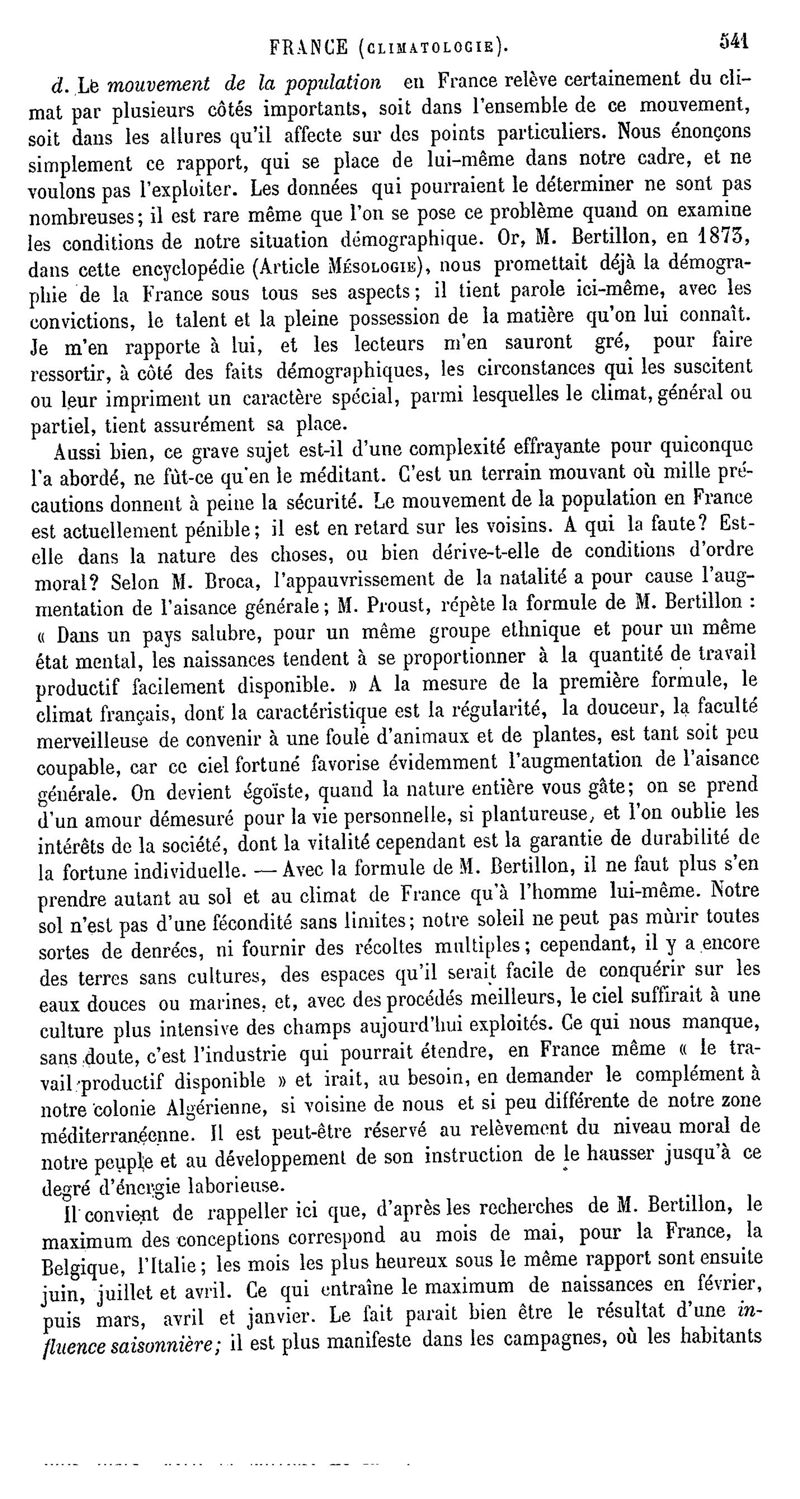 FRANCE (CLIMATOLOGIE). 541

d. Le mouvement de la population en France relève certainement du climat par plusieurs côtés importants, soit dans l'ensemble de ce mouvement, soit dans les allures qu'il affecte sur des points particuliers. Nous énonçons simplement ce rapport, qui se place de lui-même dans notre cadre, et ne voulons pas l'exploiter. Les données qui pourraient le déterminer ne sont pas nombreuses; il est rare même que l'on se pose ce problème quand on examine les conditions de notre situation démographique. Or, M. Bertillon, en 1873, dans cette encyclopédie (Article MÉSOLOGIE), nous promettait déjà la démographie de la France sous tous ses aspects; il tient parole ici-même, avec les convictions, le talent et la pleine possession de la matière qu'on lui connaît. Je m'en rapporte à lui, et les lecteurs m'en sauront gré, pour faire ressortir, à côté des faits démographiques, les circonstances qui les suscitent ou leur impriment un caractère spécial, parmi lesquelles le climat, général ou partiel, tient assurément sa place.

Aussi bien, ce grave sujet est-il d'une complexité effrayante pour quiconque l'a abordé, ne fût-ce qu'en le méditant. C'est un terrain mouvant où mille précautions donnent à peine la sécurité. Le mouvement de la population en France est actuellement pénible; il est en retard sur les voisins. A qui la faute? Est-elle dans la nature des choses, ou bien dérive-t-elle de conditions d'ordre moral? Selon M. Broca, l'appauvrissement de la natalité a pour cause l'augmentation de l'aisance générale; M. Proust, répète la formule de M. Bertillon : « Dans un pays salubre, pour un même groupe ethnique et pour un même état mental, les naissances tendent à se proportionner à la quantité de travail productif facilement disponible. » A la mesure de la première formule, le climat français, dont la caractéristique est la régularité, la douceur, la faculté merveilleuse de convenir à une foule d'animaux et de plantes, est tant soit peu coupable, car ce ciel fortuné favorise évidemment l'augmentation de l'aisance générale. On devient égoïste, quand la nature entière vous gâte; on se prend d'un amour démesuré pour la vie personnelle, si plantureuse, et l'on oublie les intérêts de la société, dont la vitalité cependant est la garantie de durabilité de la fortune individuelle. — Avec la formule de M. Bertillon, il ne faut plus s'en prendre autant au sol et au climat de France qu'à l'homme lui-même. Notre sol n'est pas d'une fécondité sans limites; notre soleil ne peut pas mûrir toutes sortes de denrées, ni fournir des récoltes multiples; cependant, il y a encore des terres sans cultures, des espaces qu'il serait facile de conquérir sur les eaux douces ou marines, et, avec des procédés meilleurs, le ciel suffirait à une culture plus intensive des champs aujourd'hui exploités. Ce qui nous manque, sans doute, c'est l'industrie qui pourrait étendre, en France même « le travail productif disponible » et irait, au besoin, en demander le complément à notre colonie Algérienne, si voisine de nous et si peu différente de notre zone méditerranéenne. Il est peut-être réservé au relèvement du niveau moral de notre peuple et au développement de son instruction de le hausser jusqu'à ce degré d'énergie laborieuse.

Il convient de rappeler ici que, d'après les recherches de M. Bertillon, le maximum des conceptions correspond au mois de mai, pour la France, la Belgique, l'Italie; les mois les plus heureux sous le même rapport sont ensuite juin, juillet et avril. Ce qui entraîne le maximum de naissances en février, puis mars, avril et janvier. Le fait paraît bien être le résultat d'une influence saisonnière; il est plus manifeste dans les campagnes, où les habitants